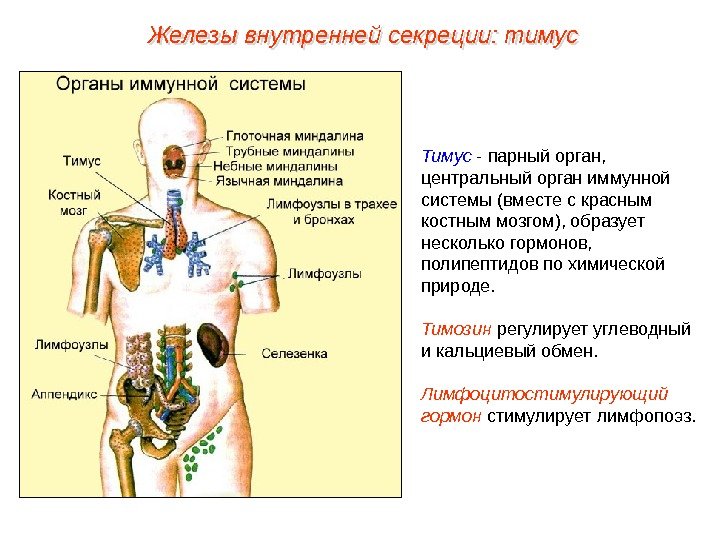 Железы внутренней секреции: тимус

Органы иммунной системы

Глоточная миндалина
Трубные миндалины
Небные миндалины
Язычная миндалина
Тимус
Костный мозг
Лимфоузлы в трахее и бронхах
Лимфоузлы
Лимфоузлы
Селезенка
Аппендикс

Тимус - парный орган, центральный орган иммунной системы (вместе с красным костным мозгом), образует несколько гормонов, полипептидов по химической природе.

Тимозин регулирует углеводный и кальциевый обмен.

Лимфоцитостимулирующий гормон стимулирует лимфопоэз.